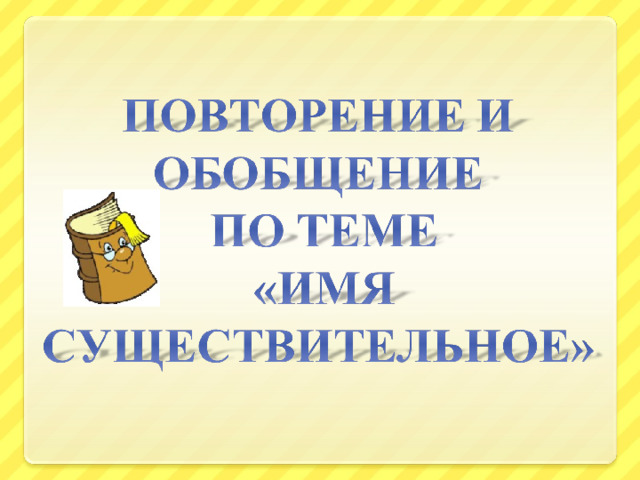 ПОВТОРЕНИЕ И ОБОБЩЕНИЕ ПО ТЕМЕ «ИМЯ СУЩЕСТВИТЕЛЬНОЕ»